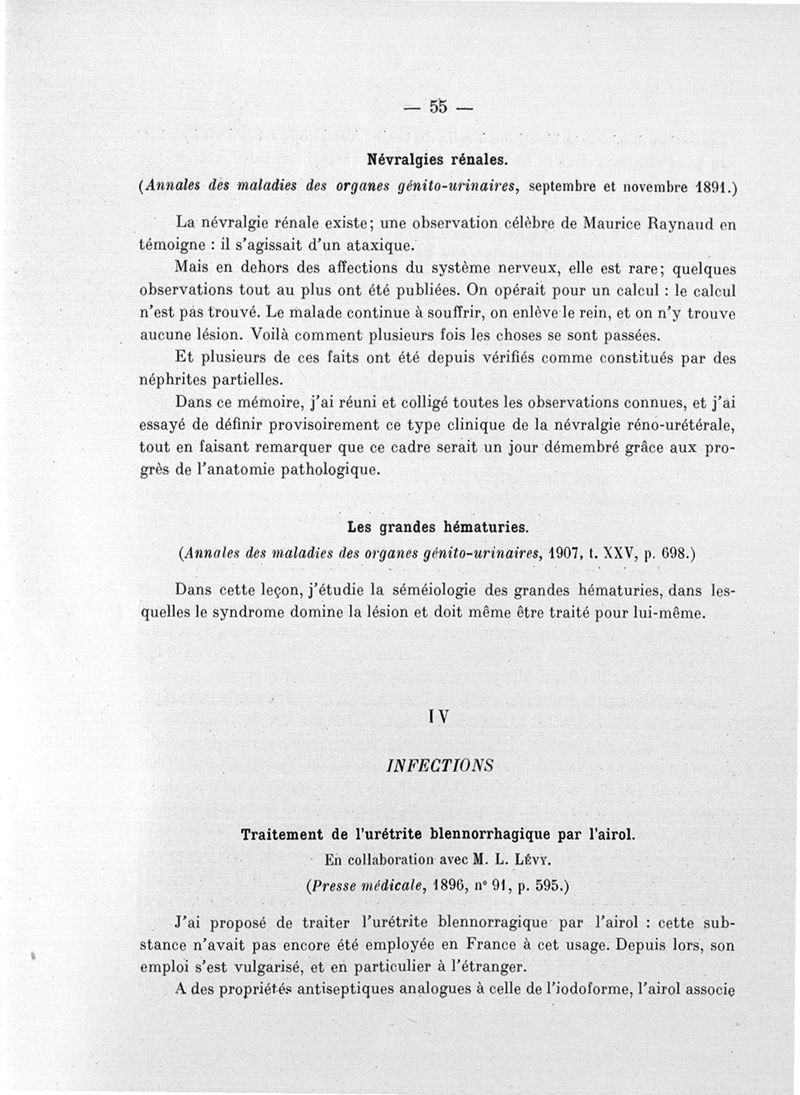 — 55 —

Névralgies rénales.

(Annales des maladies des organes génito-urinaires, septembre et novembre 1891.)

La névralgie rénale existe; une observation célèbre de Maurice Raynaud en témoigne : il s'agissait d'un ataxique.

Mais en dehors des affections du système nerveux, elle est rare; quelques observations tout au plus ont été publiées. On opérait pour un calcul : le calcul n'est pas trouvé. Le malade continue à souffrir, on enlève le rein, et on n'y trouve aucune lésion. Voilà comment plusieurs fois les choses se sont passées.

Et plusieurs de ces faits ont été depuis vérifiés comme constitués par des néphrites partielles.

Dans ce mémoire, j'ai réuni et colligé toutes les observations connues, et j'ai essayé de définir provisoirement ce type clinique de la névralgie réno-urétérale, tout en faisant remarquer que ce cadre serait un jour démembré grâce aux progrès de l'anatomie pathologique.

Les grandes hématuries.

(Annales des maladies des organes génito-urinaires, 1907, t. XXV, p. 698.)

Dans cette leçon, j'étudie la séméiologie des grandes hématuries, dans lesquelles le syndrome domine la lésion et doit même être traité pour lui-même.

IV

INFECTIONS

Traitement de l'urétrite blennorrhagique par l'airol.

En collaboration avec M. L. Lévy.

(Presse médicale, 1896, n° 91, p. 595.)

J'ai proposé de traiter l'urétrite blennorragique par l'airol : cette substance n'avait pas encore été employée en France à cet usage. Depuis lors, son emploi s'est vulgarisé, et en particulier à l'étranger.

A des propriétés antiseptiques analogues à celle de l'iodoforme, l'airol associe